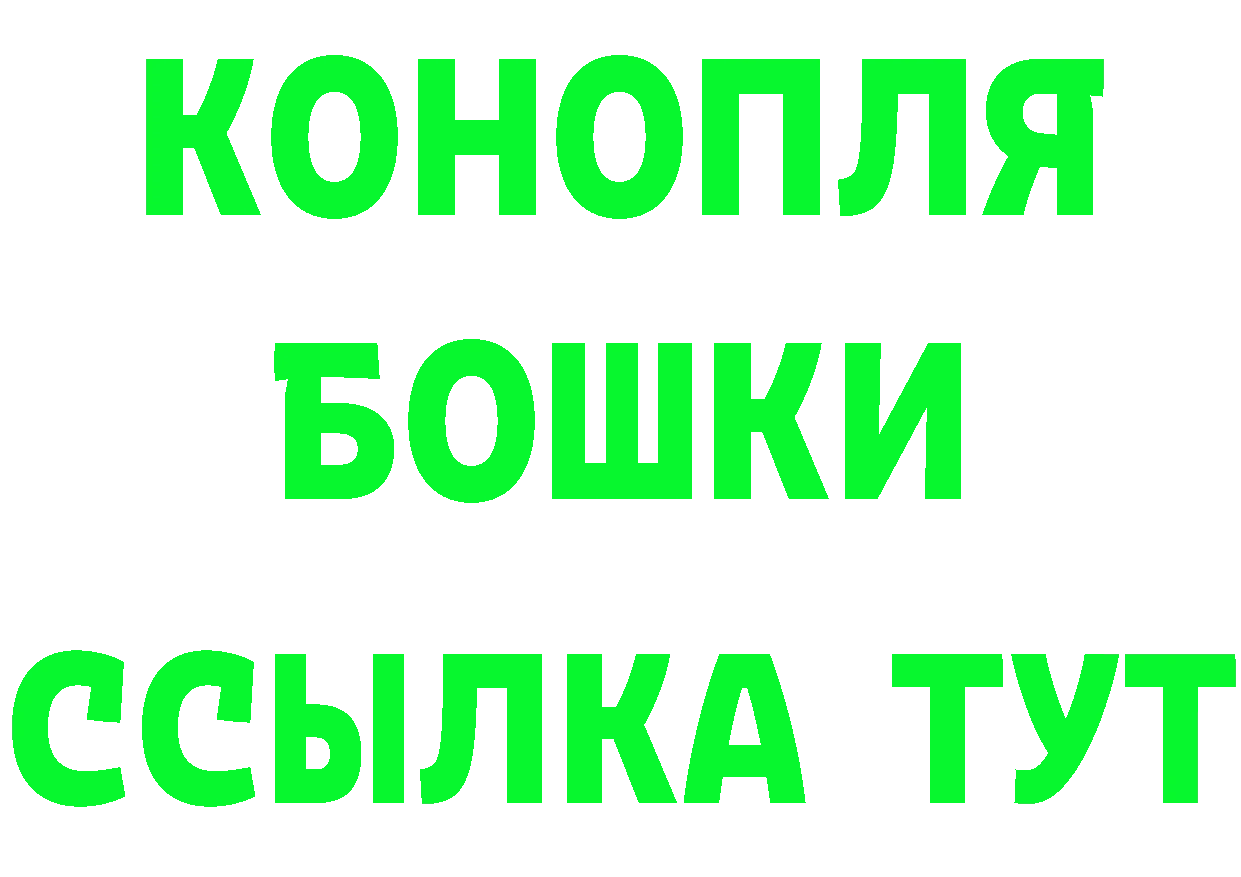 КОНОПЛЯ
БОШКИ
ССЫЛКА ТУТ